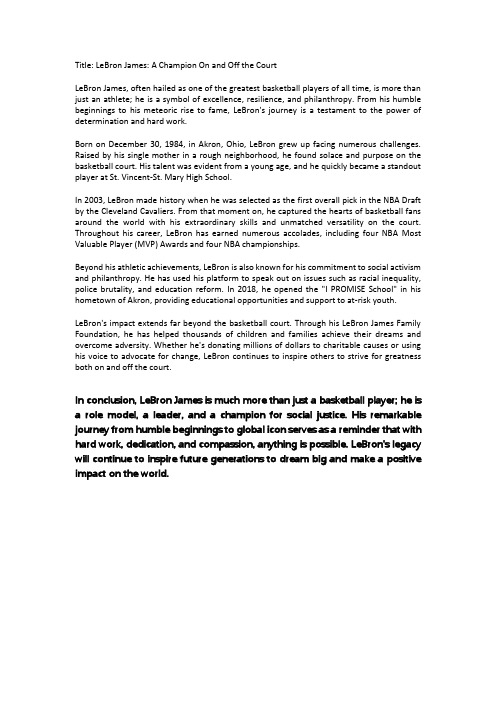 Title: LeBron James: A Champion On and Off the Court

LeBron James, often hailed as one of the greatest basketball players of all time, is more than just an athlete; he is a symbol of excellence, resilience, and philanthropy. From his humble beginnings to his meteoric rise to fame, LeBron's journey is a testament to the power of determination and hard work.

Born on December 30, 1984, in Akron, Ohio, LeBron grew up facing numerous challenges. Raised by his single mother in a rough neighborhood, he found solace and purpose on the basketball court. His talent was evident from a young age, and he quickly became a standout player at St. Vincent-St. Mary High School.

In 2003, LeBron made history when he was selected as the first overall pick in the NBA Draft by the Cleveland Cavaliers. From that moment on, he captured the hearts of basketball fans around the world with his extraordinary skills and unmatched versatility on the court. Throughout his career, LeBron has earned numerous accolades, including four NBA Most Valuable Player (MVP) Awards and four NBA championships.

Beyond his athletic achievements, LeBron is also known for his commitment to social activism and philanthropy. He has used his platform to speak out on issues such as racial inequality, police brutality, and education reform. In 2018, he opened the "I PROMISE School" in his hometown of Akron, providing educational opportunities and support to at-risk youth.

LeBron's impact extends far beyond the basketball court. Through his LeBron James Family Foundation, he has helped thousands of children and families achieve their dreams and overcome adversity. Whether he's donating millions of dollars to charitable causes or using his voice to advocate for change, LeBron continues to inspire others to strive for greatness both on and off the court.

In conclusion, LeBron James is much more than just a basketball player; he is a role model, a leader, and a champion for social justice. His remarkable journey from humble beginnings to global icon serves as a reminder that with hard work, dedication, and compassion, anything is possible. LeBron's legacy will continue to inspire future generations to dream big and make a positive impact on the world.